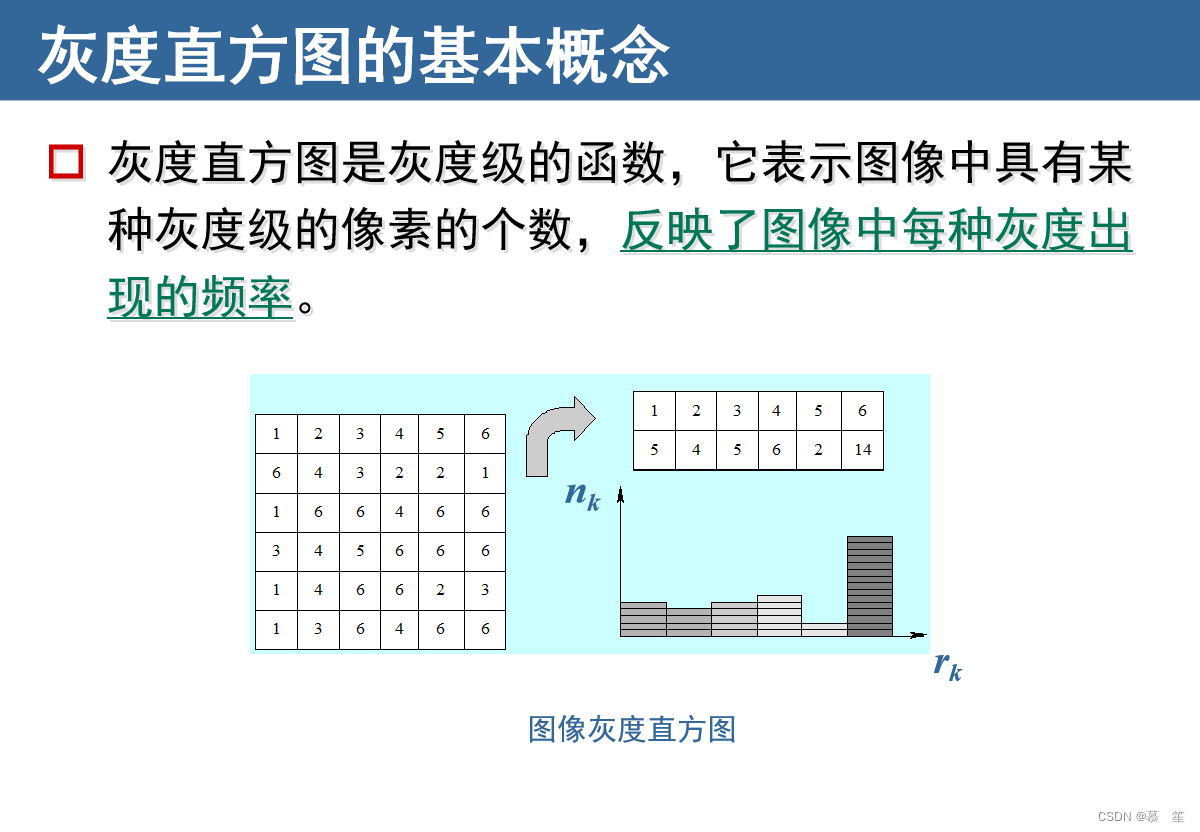 灰度直方图的基本概念

☐ 灰度直方图是灰度级的函数，它表示图像中具有某种灰度级的像素的个数，反映了图像中每种灰度出现的频率。

| 1 | 2 | 3 | 4 | 5 | 6 |
|---|---|---|---|---|---|
| 6 | 4 | 3 | 2 | 2 | 1 |
| 1 | 6 | 6 | 4 | 6 | 6 |
| 3 | 4 | 5 | 6 | 6 | 6 |
| 1 | 4 | 6 | 6 | 2 | 3 |
| 1 | 3 | 6 | 4 | 6 | 6 |

| 1 | 2 | 3 | 4 | 5 | 6 |
|---|---|---|---|---|---|
| 5 | 4 | 5 | 6 | 2 | 14 |

$n_k$

$r_k$

图像灰度直方图

CSDN @慕 笙